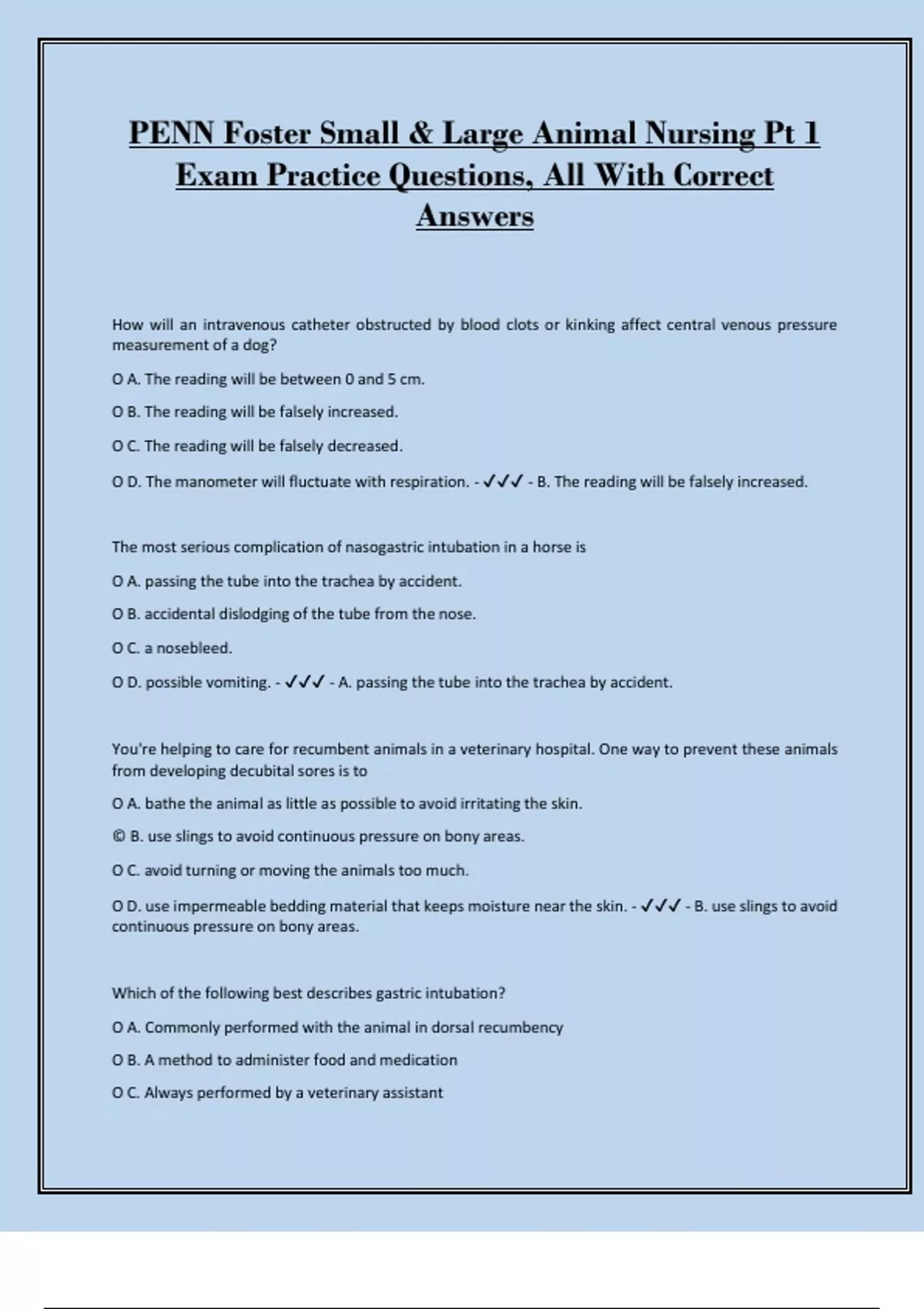 PENN Foster Small & Large Animal Nursing Pt 1 Exam Practice Questions, All With Correct Answers

How will an intravenous catheter obstructed by blood clots or kinking affect central venous pressure measurement of a dog?

O A. The reading will be between 0 and 5 cm.

O B. The reading will be falsely increased.

O C. The reading will be falsely decreased.

O D. The manometer will fluctuate with respiration. - ✓✓✓ - B. The reading will be falsely increased.

The most serious complication of nasogastric intubation in a horse is

O A. passing the tube into the trachea by accident.

O B. accidental dislodging of the tube from the nose.

O C. a nosebleed.

O D. possible vomiting. - ✓✓✓ - A. passing the tube into the trachea by accident.

You're helping to care for recumbent animals in a veterinary hospital. One way to prevent these animals from developing decubital sores is to

O A. bathe the animal as little as possible to avoid irritating the skin.

© B. use slings to avoid continuous pressure on bony areas.

O C. avoid turning or moving the animals too much.

O D. use impermeable bedding material that keeps moisture near the skin. - ✓✓✓ - B. use slings to avoid continuous pressure on bony areas.

Which of the following best describes gastric intubation?

O A. Commonly performed with the animal in dorsal recumbency

O B. A method to administer food and medication

O C. Always performed by a veterinary assistant